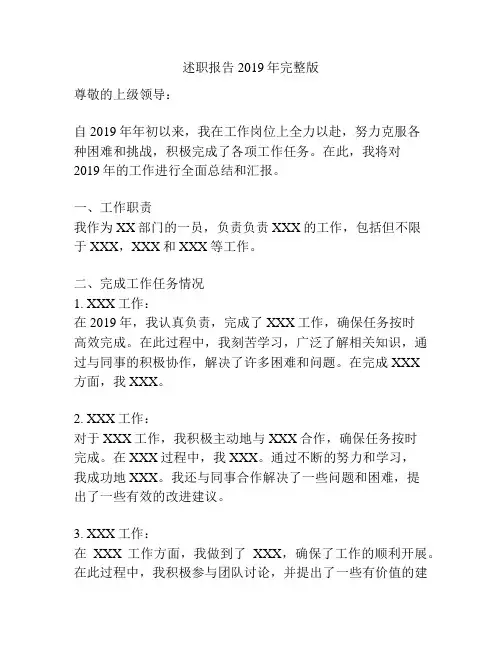 述职报告 2019 年完整版

尊敬的上级领导：

自 2019 年年初以来，我在工作岗位上全力以赴，努力克服各种困难和挑战，积极完成了各项工作任务。在此，我将对 2019 年的工作进行全面总结和汇报。

一、工作职责
我作为 XX 部门的一员，负责负责 XXX 的工作，包括但不限于 XXX，XXX 和 XXX 等工作。

二、完成工作任务情况
1. XXX 工作：
在 2019 年，我认真负责，完成了 XXX 工作，确保任务按时高效完成。在此过程中，我刻苦学习，广泛了解相关知识，通过与同事的积极协作，解决了许多困难和问题。在完成 XXX 方面，我 XXX。

2. XXX 工作：
对于 XXX 工作，我积极主动地与 XXX 合作，确保任务按时完成。在 XXX 过程中，我 XXX。通过不断的努力和学习，我成功地 XXX。我还与同事合作解决了一些问题和困难，提出了一些有效的改进建议。

3. XXX 工作：
在 XXX 工作方面，我做到了 XXX，确保了工作的顺利开展。在此过程中，我积极参与团队讨论，并提出了一些有价值的建